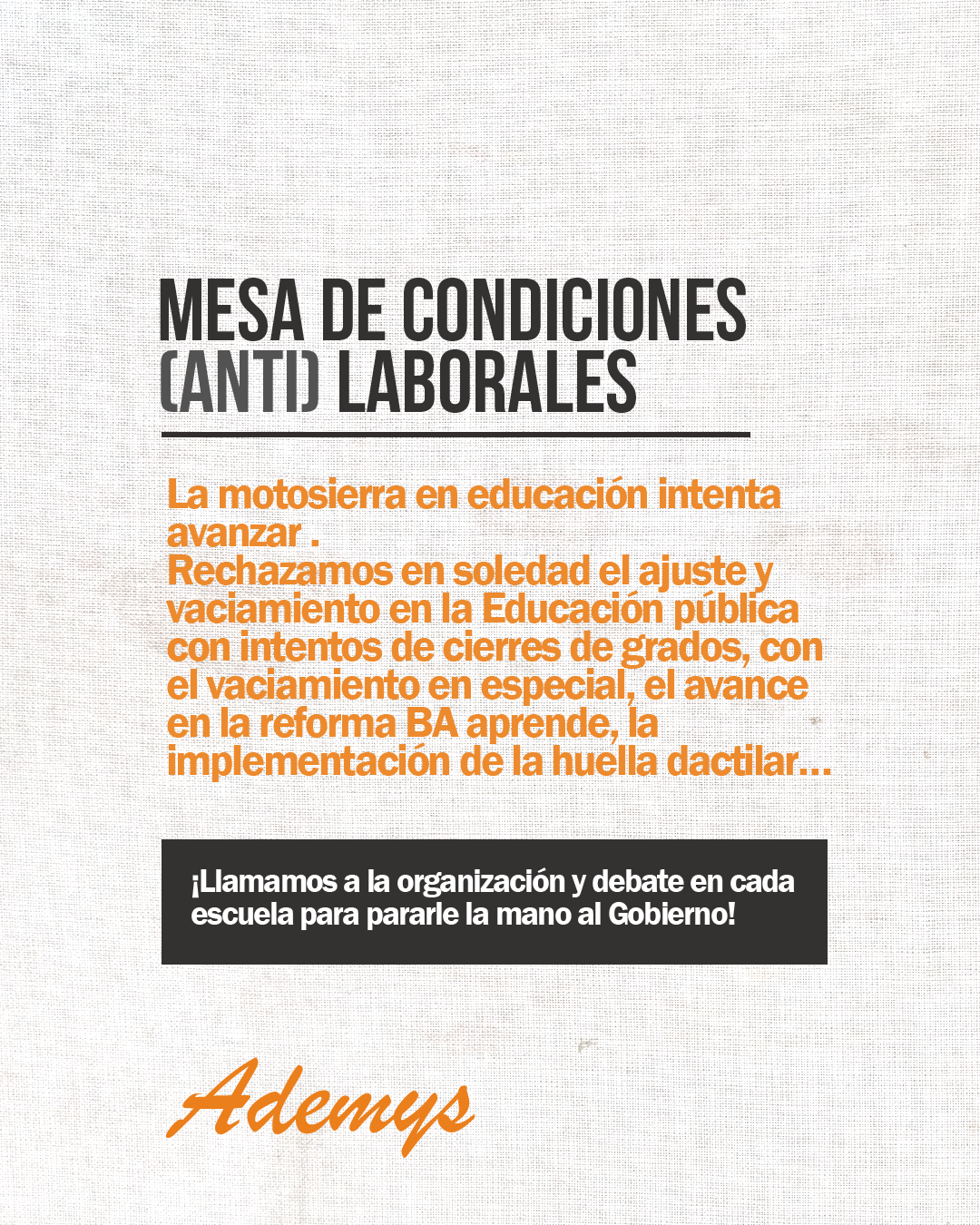 MESA DE CONDICIONES (ANTI) LABORALES

La motosierra en educación intenta avanzar .
Rechazamos en soledad el ajuste y vaciamiento en la Educación pública con intentos de cierres de grados, con el vaciamiento en especial, el avance en la reforma BA aprende, la implementación de la huella dactilar...

¡Llamamos a la organización y debate en cada escuela para pararle la mano al Gobierno!

Ademys